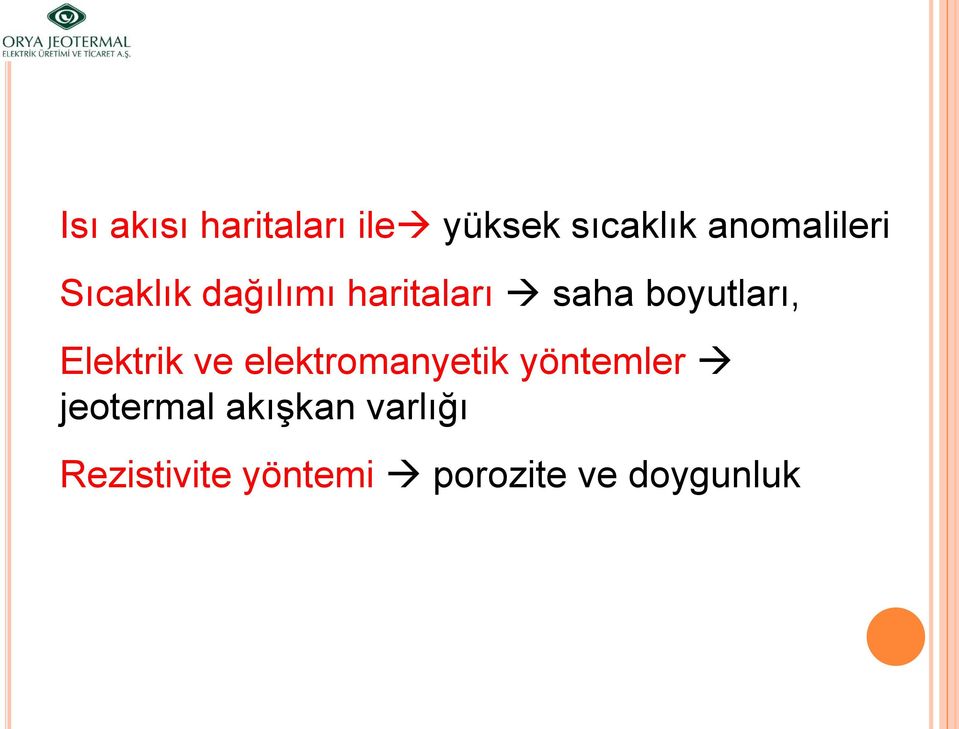 ORYA JEOTERMAL
ELEKTRİK ÜRETİMİ VE TİCARET A.Ş.

Isı akısı haritaları ile→ yüksek sıcaklık anomalileri

Sıcaklık dağılımı haritaları → saha boyutları,

Elektrik ve elektromanyetik yöntemler → jeotermal akışkan varlığı

Rezistivite yöntemi → porozite ve doygunluk